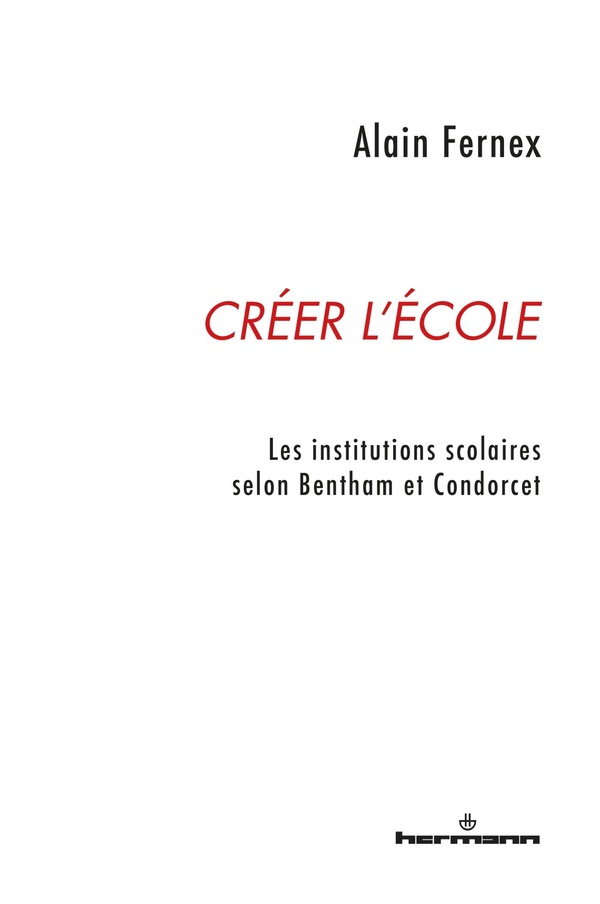 Alain Fernex

CRÉER L'ÉCOLE

Les institutions scolaires
selon Bentham et Condorcet

hermann